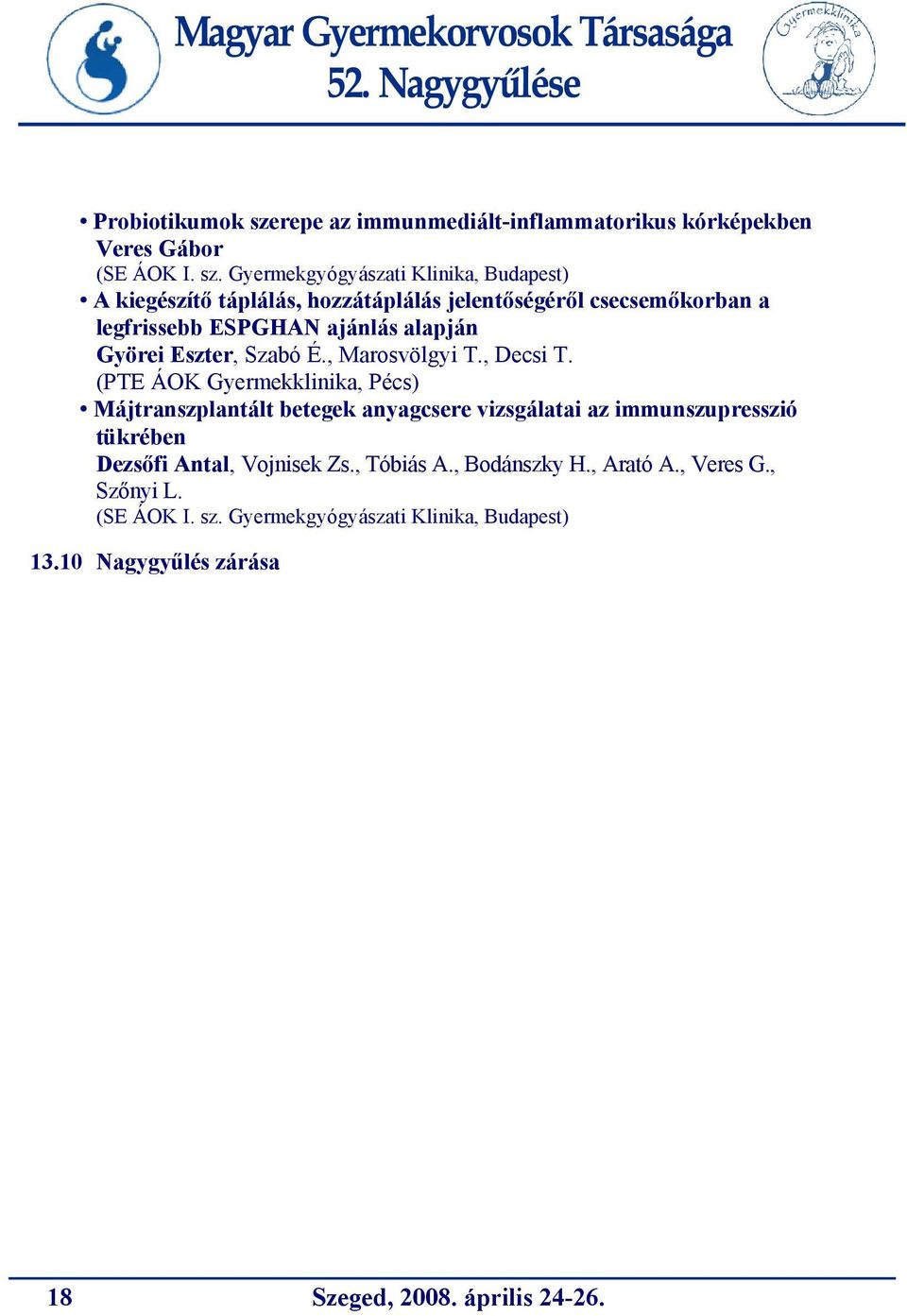 Magyar Gyermekorvosok Társasága
52. Nagygyűlése

Gyermekklinika

• Probiotikumok szerepe az immunmediált-inflammatorikus kórképekben
Veres Gábor
(SE ÁOK I. sz. Gyermekgyógyászati Klinika, Budapest)
• A kiegészítő táplálás, hozzátáplálás jelentőségéről csecsemőkorban a legfrissebb ESPGHAN ajánlás alapján
Györei Eszter, Szabó É., Marosvölgyi T., Decsi T.
(PTE ÁOK Gyermekklinika, Pécs)
• Májtranszplantált betegek anyagcsere vizsgálatai az immunszupresszió tükrében
Dezsőfi Antal, Vojnisek Zs., Tóbiás A., Bodánszky H., Arató A., Veres G., Szőnyi L.
(SE ÁOK I. sz. Gyermekgyógyászati Klinika, Budapest)

13.10 Nagygyűlés zárása

18 Szeged, 2008. április 24-26.